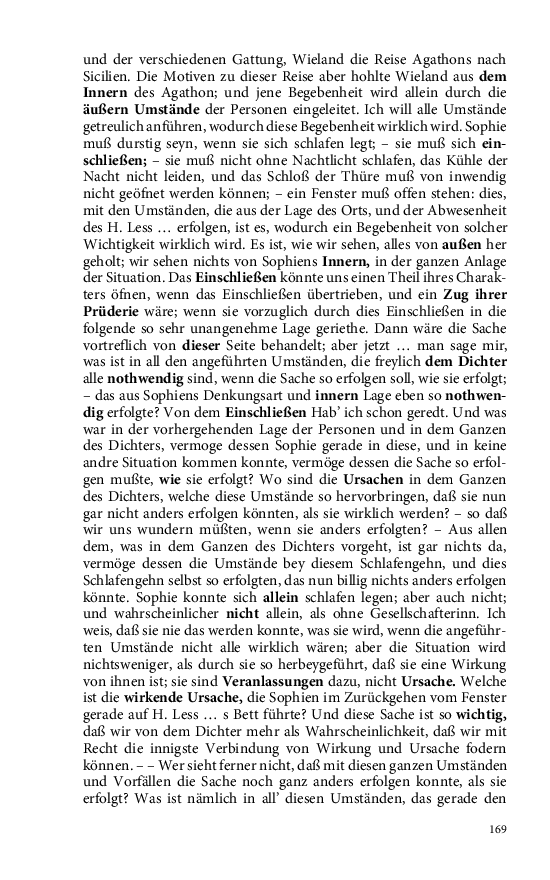 und der verschiedenen Gattung, Wieland die Reise Agathons nach Sicilien. Die Motiven zu dieser Reise aber hohlte Wieland aus dem Innern des Agathon; und jene Begebenheit wird allein durch die äußern Umstände der Personen eingeleitet. Ich will alle Umstände getreulich anführen, wodurch diese Begebenheit wirklich wird. Sophie muß durstig seyn, wenn sie sich schlafen legt; – sie muß sich einschließen; – sie muß nicht ohne Nachtlicht schlafen, das Kühle der Nacht nicht leiden, und das Schloß der Thüre muß von inwendig nicht geöfnet werden können; – ein Fenster muß offen stehen: dies, mit den Umständen, die aus der Lage des Orts, und der Abwesenheit des H. Less … erfolgen, ist es, wodurch ein Begebenheit von solcher Wichtigkeit wirklich wird. Es ist, wie wir sehen, alles von außen her geholt; wir sehen nichts von Sophiens Innern, in der ganzen Anlage der Situation. Das Einschließen könnte uns einen Theil ihres Charakters öfnen, wenn das Einschließen übertrieben, und ein Zug ihrer Prüderie wäre; wenn sie vorzuglich durch dies Einschließen in die folgende so sehr unangenehme Lage geriethe. Dann wäre die Sache vortreflich von dieser Seite behandelt; aber jetzt … man sage mir, was ist in all den angeführten Umständen, die freylich dem Dichter alle nothwendig sind, wenn die Sache so erfolgen soll, wie sie erfolgt; – das aus Sophiens Denkungsart und innern Lage eben so nothwendig erfolgte? Von dem Einschließen Hab' ich schon geredt. Und was war in der vorhergehenden Lage der Personen und in dem Ganzen des Dichters, vermoge dessen Sophie gerade in diese, und in keine andre Situation kommen konnte, vermöge dessen die Sache so erfolgen mußte, wie sie erfolgt? Wo sind die Ursachen in dem Ganzen des Dichters, welche diese Umstände so hervorbringen, daß sie nun gar nicht anders erfolgen könnten, als sie wirklich werden? – so daß wir uns wundern müßten, wenn sie anders erfolgten? – Aus allen dem, was in dem Ganzen des Dichters vorgeht, ist gar nichts da, vermöge dessen die Umstände bey diesem Schlafengehn, und dies Schlafengehn selbst so erfolgten, das nun billig nichts anders erfolgen könnte. Sophie konnte sich allein schlafen legen; aber auch nicht; und wahrscheinlicher nicht allein, als ohne Gesellschafterinn. Ich weis, daß sie nie das werden konnte, was sie wird, wenn die angeführten Umstände nicht alle wirklich wären; aber die Situation wird nichtsweniger, als durch sie so herbeygeführt, daß sie eine Wirkung von ihnen ist; sie sind Veranlassungen dazu, nicht Ursache. Welche ist die wirkende Ursache, die Sophien im Zurückgehen vom Fenster gerade auf H. Less … s Bett führte? Und diese Sache ist so wichtig, daß wir von dem Dichter mehr als Wahrscheinlichkeit, daß wir mit Recht die innigste Verbindung von Wirkung und Ursache fodern können. – – Wer sieht ferner nicht, daß mit diesen ganzen Umständen und Vorfällen die Sache noch ganz anders erfolgen konnte, als sie erfolgt? Was ist nämlich in all' diesen Umständen, das gerade den

169